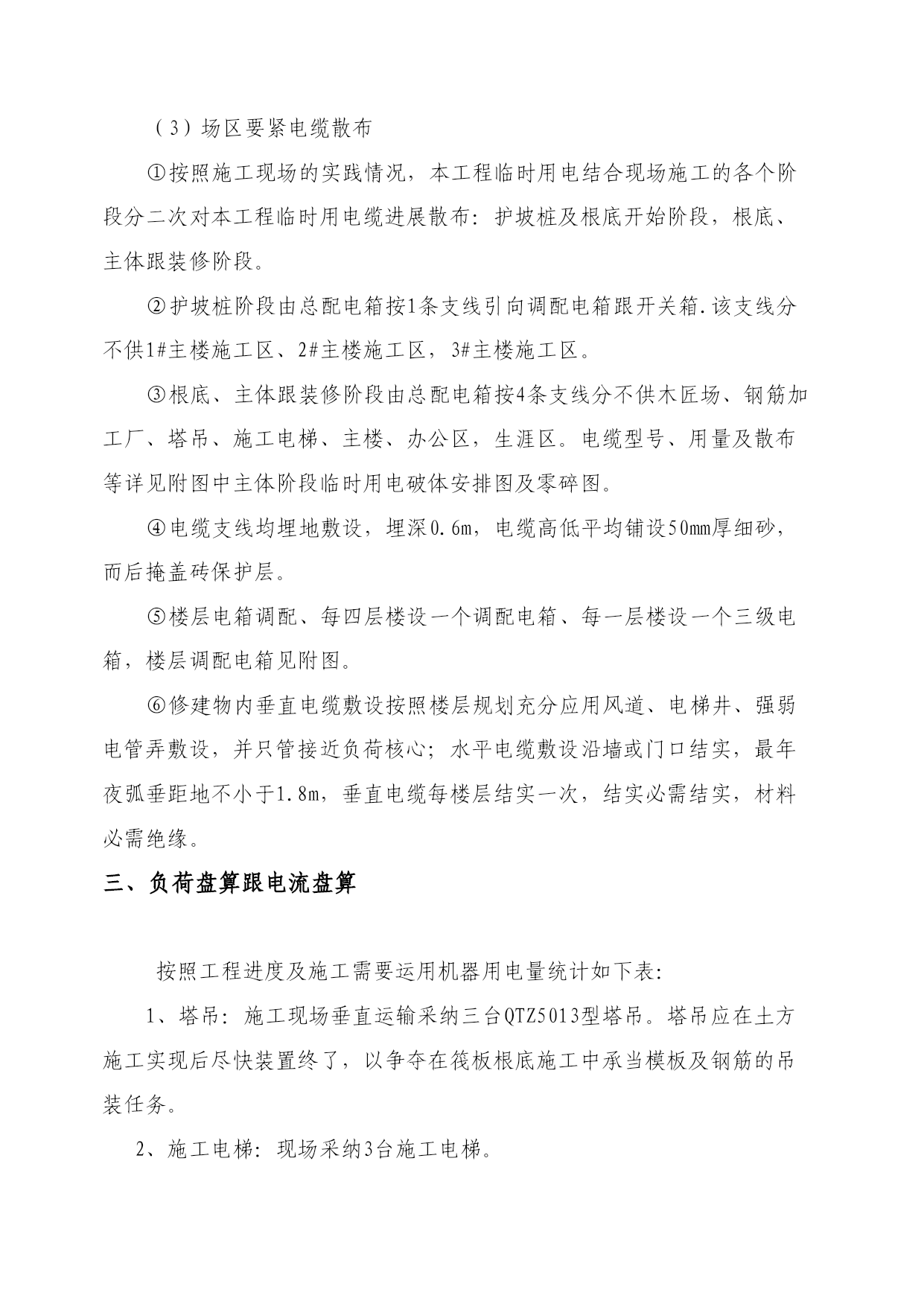 （3）场区要紧电缆散布

①按照施工现场的实践情况，本工程临时用电结合现场施工的各个阶段分二次对本工程临时用电缆进展散布：护坡桩及根底开始阶段，根底、主体跟装修阶段。

②护坡桩阶段由总配电箱按1条支线引向调配电箱跟开关箱.该支线分不供1#主楼施工区、2#主楼施工区，3#主楼施工区。

③根底、主体跟装修阶段由总配电箱按4条支线分不供木匠场、钢筋加工厂、塔吊、施工电梯、主楼、办公区，生涯区。电缆型号、用量及散布等详见附图中主体阶段临时用电破体安排图及零碎图。

④电缆支线均埋地敷设，埋深0.6m，电缆高低平均铺设50mm厚细砂，而后掩盖砖保护层。

⑤楼层电箱调配、每四层楼设一个调配电箱、每一层楼设一个三级电箱，楼层调配电箱见附图。

⑥修建物内垂直电缆敷设按照楼层规划充分应用风道、电梯井、强弱电管弄敷设，并只管接近负荷核心；水平电缆敷设沿墙或门口结实，最年夜弧垂距地不小于1.8m，垂直电缆每楼层结实一次，结实必需结实，材料必需绝缘。

三、负荷盘算跟电流盘算

按照工程进度及施工需要运用机器用电量统计如下表：

1、塔吊：施工现场垂直运输采纳三台QTZ5013型塔吊。塔吊应在土方施工实现后尽快装置终了，以争夺在筏板根底施工中承当模板及钢筋的吊装任务。

2、施工电梯：现场采纳3台施工电梯。